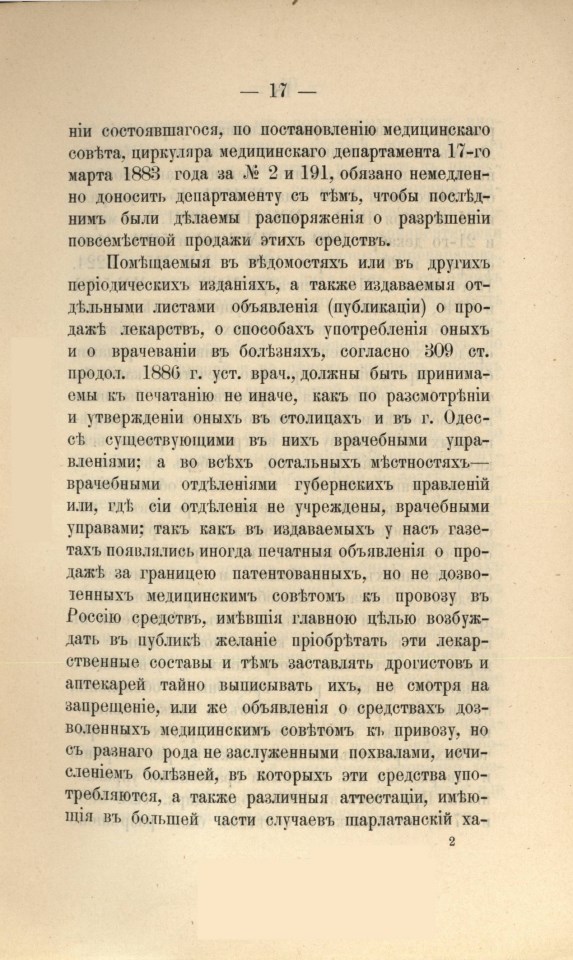 — 17 —

ніи состоявшагося, по постановленію медицинскаго совѣта, циркуляра медицинскаго департамента 17-го марта 1883 года за № 2 и 191, обязано немедленно доносить департаменту съ тѣмъ, чтобы послѣднимъ были дѣлаемы распоряженія о разрѣшеніи повсемѣстной продажи этихъ средствъ.

Помѣщаемыя въ вѣдомостяхъ или въ другихъ періодическихъ изданіяхъ, а также издаваемыя отдѣльными листами объявленія (публикаціи) о продажѣ лекарствъ, о способахъ употребленія оныхъ и о врачеваніи въ болѣзняхъ, согласно 309 ст. продол. 1886 г. уст. врач., должны быть принимаемы къ печатанію не иначе, какъ по разсмотрѣніи и утвержденіи оныхъ въ столицахъ и въ г. Одессѣ существующими въ нихъ врачебными управленіями; а во всѣхъ остальныхъ мѣстностяхъ— врачебными отдѣленіями губернскихъ правленій или, гдѣ сіи отдѣленія не учреждены, врачебными управами; такъ какъ въ издаваемыхъ у насъ газетахъ появлялись иногда печатныя объявленія о продажѣ за границею патентованныхъ, но не дозволенныхъ медицинскимъ совѣтомъ къ провозу въ Россію средствъ, имѣвшія главною цѣлью возбуждать въ публикѣ желаніе пріобрѣтать эти лекарственные составы и тѣмъ заставлять дрогистовъ и аптекарей тайно выписывать ихъ, не смотря на запрещеніе, или же объявленія о средствахъ дозволенныхъ медицинскимъ совѣтомъ къ привозу, но съ разнаго рода не заслуженными похвалами, исчисленіемъ болѣзней, въ которыхъ эти средства употребляются, а также различныя аттестаціи, имѣющія въ большей части случаевъ шарлатанскій ха-

2